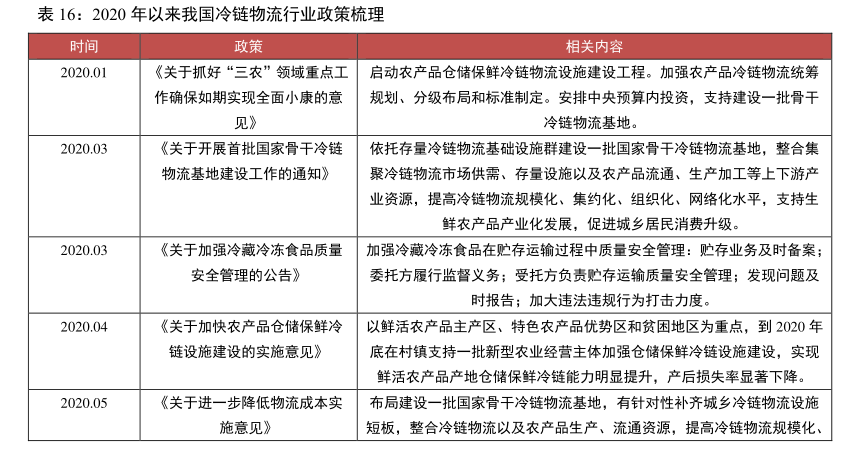 表 16：2020 年以来我国冷链物流行业政策梳理

| 时间 | 政策 | 相关内容 |
|---|---|---|
| 2020.01 | 《关于抓好“三农”领域重点工作确保如期实现全面小康的意见》 | 启动农产品仓储保鲜冷链物流设施建设工程。加强农产品冷链物流统筹规划、分级布局和标准制定。安排中央预算内投资，支持建设一批骨干冷链物流基地。 |
| 2020.03 | 《关于开展首批国家骨干冷链物流基地建设工作的通知》 | 依托存量冷链物流基础设施群建设一批国家骨干冷链物流基地，整合集聚冷链物流市场供需、存量设施以及农产品流通、生产加工等上下游产业资源，提高冷链物流规模化、集约化、组织化、网络化水平，支持生鲜农产品产业化发展，促进城乡居民消费升级。 |
| 2020.03 | 《关于加强冷藏冷冻食品质量安全管理的公告》 | 加强冷藏冷冻食品在贮存运输过程中质量安全管理：贮存业务及时备案；委托方履行监督义务；受托方负责贮存运输质量安全管理；发现问题及时报告；加大违法违规行为打击力度。 |
| 2020.04 | 《关于加快农产品仓储保鲜冷链设施建设的实施意见》 | 以鲜活农产品主产区、特色农产品优势区和贫困地区为重点，到 2020 年底在村镇支持一批新型农业经营主体加强仓储保鲜冷链设施建设，实现鲜活农产品产地仓储保鲜冷链能力明显提升，产后损失率显著下降。 |
| 2020.05 | 《关于进一步降低物流成本实施意见》 | 布局建设一批国家骨干冷链物流基地，有针对性补齐城乡冷链物流设施短板，整合冷链物流以及农产品生产、流通资源，提高冷链物流规模化、 |